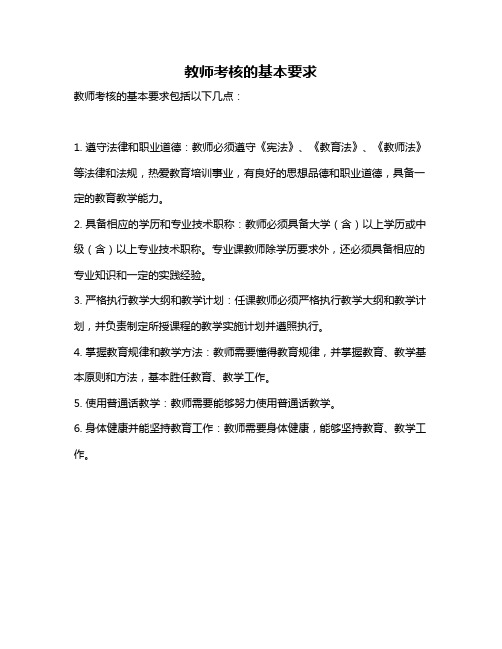 教师考核的基本要求

教师考核的基本要求包括以下几点：

1. 遵守法律和职业道德：教师必须遵守《宪法》、《教育法》、《教师法》等法律和法规，热爱教育培训事业，有良好的思想品德和职业道德，具备一定的教育教学能力。

2. 具备相应的学历和专业技术职称：教师必须具备大学（含）以上学历或中级（含）以上专业技术职称。专业课教师除学历要求外，还必须具备相应的专业知识和一定的实践经验。

3. 严格执行教学大纲和教学计划：任课教师必须严格执行教学大纲和教学计划，并负责制定所授课程的教学实施计划并遵照执行。

4. 掌握教育规律和教学方法：教师需要懂得教育规律，并掌握教育、教学基本原则和方法，基本胜任教育、教学工作。

5. 使用普通话教学：教师需要能够努力使用普通话教学。

6. 身体健康并能坚持教育工作：教师需要身体健康，能够坚持教育、教学工作。